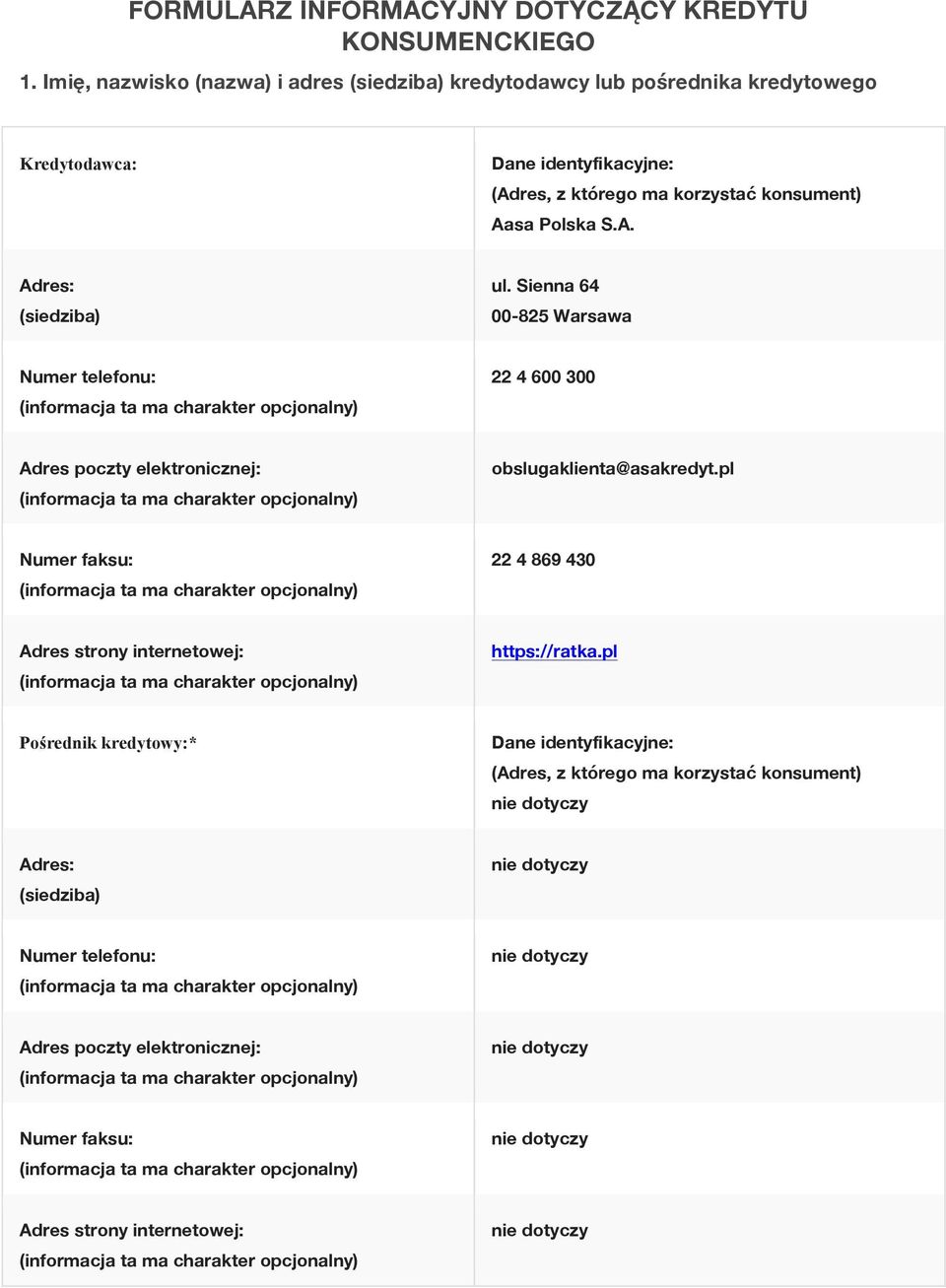 FORMULARZ INFORMACYJNY DOTYCZĄCY KREDYTU KONSUMENCKIEGO

1. Imię, nazwisko (nazwa) i adres (siedziba) kredytodawcy lub pośrednika kredytowego

| | |
|---|---|
| Kredytodawca: | Dane identyfikacyjne: (Adres, z którego ma korzystać konsument) Aasa Polska S.A. |
| Adres: (siedziba) | ul. Sienna 64 00-825 Warsawa |
| Numer telefonu: (informacja ta ma charakter opcjonalny) | 22 4 600 300 |
| Adres poczty elektronicznej: (informacja ta ma charakter opcjonalny) | obslugaklienta@asakredyt.pl |
| Numer faksu: (informacja ta ma charakter opcjonalny) | 22 4 869 430 |
| Adres strony internetowej: (informacja ta ma charakter opcjonalny) | https://ratka.pl |
| Pośrednik kredytowy:* | Dane identyfikacyjne: (Adres, z którego ma korzystać konsument) nie dotyczy |
| Adres: (siedziba) | nie dotyczy |
| Numer telefonu: (informacja ta ma charakter opcjonalny) | nie dotyczy |
| Adres poczty elektronicznej: (informacja ta ma charakter opcjonalny) | nie dotyczy |
| Numer faksu: (informacja ta ma charakter opcjonalny) | nie dotyczy |
| Adres strony internetowej: (informacja ta ma charakter opcjonalny) | nie dotyczy |